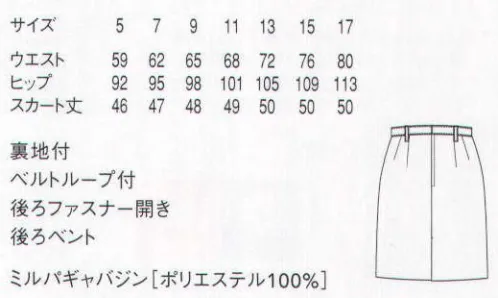 | サイズ | 5 | 7 | 9 | 11 | 13 | 15 | 17 |
|---|---|---|---|---|---|---|---|
| ウエスト | 59 | 62 | 65 | 68 | 72 | 76 | 80 |
| ヒップ | 92 | 95 | 98 | 101 | 105 | 109 | 113 |
| スカート丈 | 46 | 47 | 48 | 49 | 50 | 50 | 50 |

裏地付
ベルトループ付
後ろファスナー開き
後ろベント

ミルパギャバジン［ポリエステル100%］